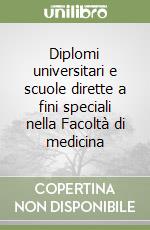 unilibro

Diplomi universitari e scuole dirette a fini speciali nella Facoltà di medicina

COPERTINA NON DISPONIBILE